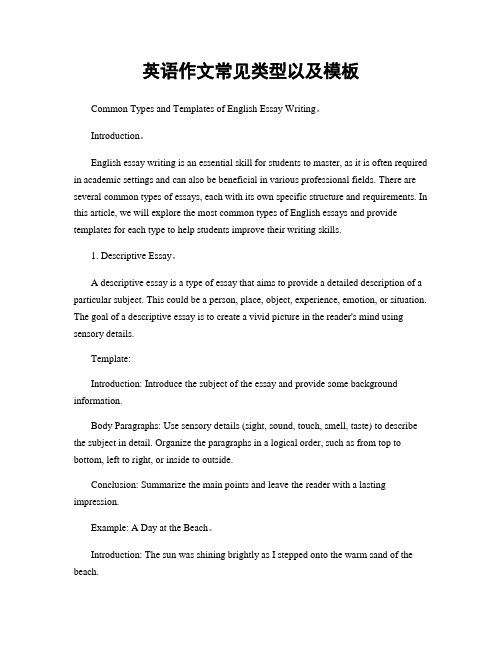 英语作文常见类型以及模板

Common Types and Templates of English Essay Writing。

Introduction。

English essay writing is an essential skill for students to master, as it is often required in academic settings and can also be beneficial in various professional fields. There are several common types of essays, each with its own specific structure and requirements. In this article, we will explore the most common types of English essays and provide templates for each type to help students improve their writing skills.

1. Descriptive Essay。

A descriptive essay is a type of essay that aims to provide a detailed description of a particular subject. This could be a person, place, object, experience, emotion, or situation. The goal of a descriptive essay is to create a vivid picture in the reader's mind using sensory details.

Template:

Introduction: Introduce the subject of the essay and provide some background information.

Body Paragraphs: Use sensory details (sight, sound, touch, smell, taste) to describe the subject in detail. Organize the paragraphs in a logical order, such as from top to bottom, left to right, or inside to outside.

Conclusion: Summarize the main points and leave the reader with a lasting impression.

Example: A Day at the Beach。

Introduction: The sun was shining brightly as I stepped onto the warm sand of the beach.